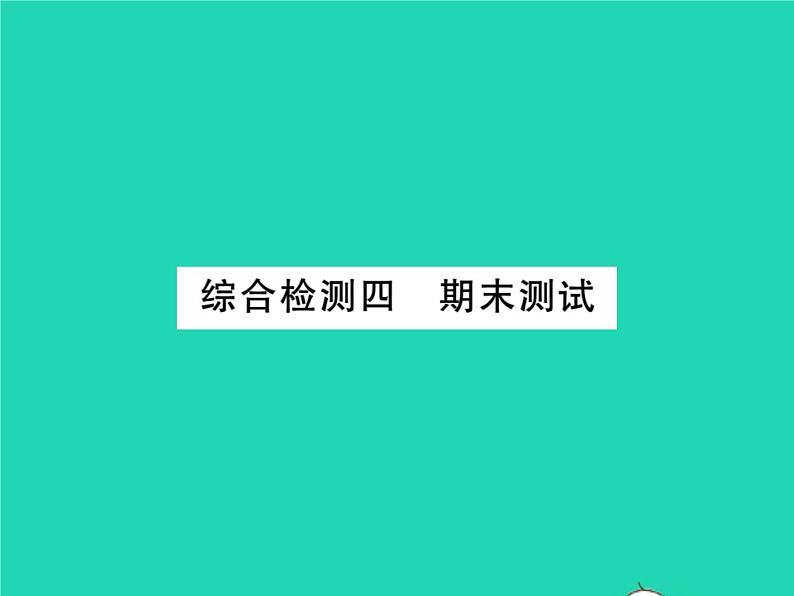 综合检测四　期末测试